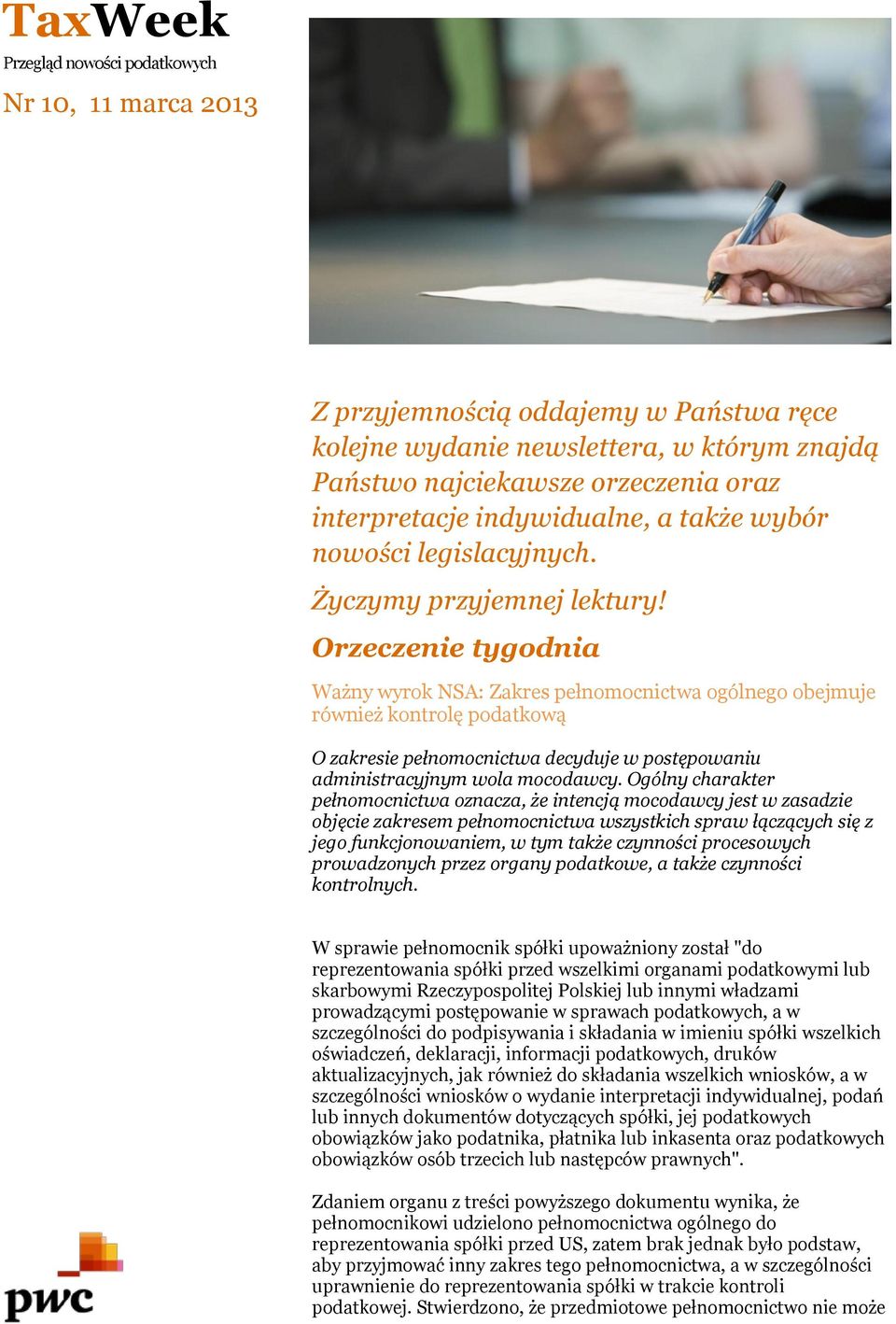 TaxWeek
Przegląd nowości podatkowych
Nr 10, 11 marca 2013

Z przyjemnością oddajemy w Państwa ręce kolejne wydanie newslettera, w którym znajdą Państwo najciekawsze orzeczenia oraz interpretacje indywidualne, a także wybór nowości legislacyjnych.

Życzymy przyjemnej lektury!

Orzeczenie tygodnia

Ważny wyrok NSA: Zakres pełnomocnictwa ogólnego obejmuje również kontrolę podatkową

O zakresie pełnomocnictwa decyduje w postępowaniu administracyjnym wola mocodawcy. Ogólny charakter pełnomocnictwa oznacza, że intencją mocodawcy jest w zasadzie objęcie zakresem pełnomocnictwa wszystkich spraw łączących się z jego funkcjonowaniem, w tym także czynności procesowych prowadzonych przez organy podatkowe, a także czynności kontrolnych.

W sprawie pełnomocnik spółki upoważniony został "do reprezentowania spółki przed wszelkimi organami podatkowymi lub skarbowymi Rzeczypospolitej Polskiej lub innymi władzami prowadzącymi postępowanie w sprawach podatkowych, a w szczególności do podpisywania i składania w imieniu spółki wszelkich oświadczeń, deklaracji, informacji podatkowych, druków aktualizacyjnych, jak również do składania wszelkich wniosków, a w szczególności wniosków o wydanie interpretacji indywidualnej, podań lub innych dokumentów dotyczących spółki, jej podatkowych obowiązków jako podatnika, płatnika lub inkasenta oraz podatkowych obowiązków osób trzecich lub następców prawnych".

Zdaniem organu z treści powyższego dokumentu wynika, że pełnomocnikowi udzielono pełnomocnictwa ogólnego do reprezentowania spółki przed US, zatem brak jednak było podstaw, aby przyjmować inny zakres tego pełnomocnictwa, a w szczególności uprawnienie do reprezentowania spółki w trakcie kontroli podatkowej. Stwierdzono, że przedmiotowe pełnomocnictwo nie może

pwc